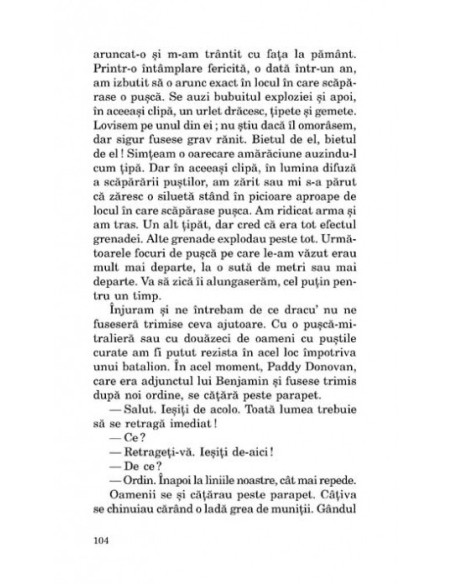 aruncat-o și m-am trântit cu fața la pământ. Printr-o întâmplare fericită, o dată într-un an, am izbutit să o arunc exact în locul în care scăpărase o pușcă. Se auzi bubuitul exploziei și apoi, în aceeași clipă, un urlet drăcesc, țipete și gemete. Lovisem pe unul din ei ; nu știu dacă îl omorâsem, dar sigur fusese grav rănit. Bietul de el, bietul de el ! Simțeam o oarecare amărăciune auzindu-l cum țipă. Dar în aceeași clipă, în lumina difuză a scăpărării puștilor, am zărit sau mi s-a părut că zăresc o siluetă stând în picioare aproape de locul în care scăpărase pușca. Am ridicat arma și am tras. Un alt țipăt, dar cred că era tot efectul grenadei. Alte grenade explodau peste tot. Următoarele focuri de pușcă pe care le-am văzut erau mult mai departe, la o sută de metri sau mai departe. Va să zică îi alungaserăm, cel puțin pentru un timp.

Înjuram și ne întrebam de ce dracu' nu ne fuseseră trimise ceva ajutoare. Cu o pușcă-mitralieră sau cu douăzeci de oameni cu puștile curate am fi putut rezista în acel loc împotriva unui batalion. În acel moment, Paddy Donovan, care era adjunctul lui Benjamin și fusese trimis după noi ordine, se cățără peste parapet.

— Salut. Ieșiți de acolo. Toată lumea trebuie să se retragă imediat !

— Ce ?

— Retrageți-vă. Ieșiți de-aici !

— De ce ?

— Ordin. Înapoi la liniile noastre, cât mai repede.

Oamenii se și cățărau peste parapet. Câțiva se chinuiau cărând o ladă grea de muniții. Gândul

104